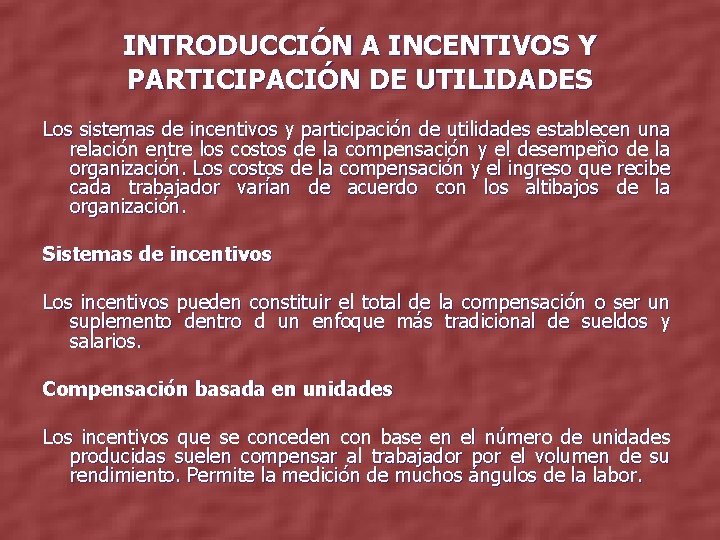 INTRODUCCIÓN A INCENTIVOS Y PARTICIPACIÓN DE UTILIDADES

Los sistemas de incentivos y participación de utilidades establecen una relación entre los costos de la compensación y el desempeño de la organización. Los costos de la compensación y el ingreso que recibe cada trabajador varían de acuerdo con los altibajos de la organización.

Sistemas de incentivos

Los incentivos pueden constituir el total de la compensación o ser un suplemento dentro d un enfoque más tradicional de sueldos y salarios.

Compensación basada en unidades

Los incentivos que se conceden con base en el número de unidades producidas suelen compensar al trabajador por el volumen de su rendimiento. Permite la medición de muchos ángulos de la labor.